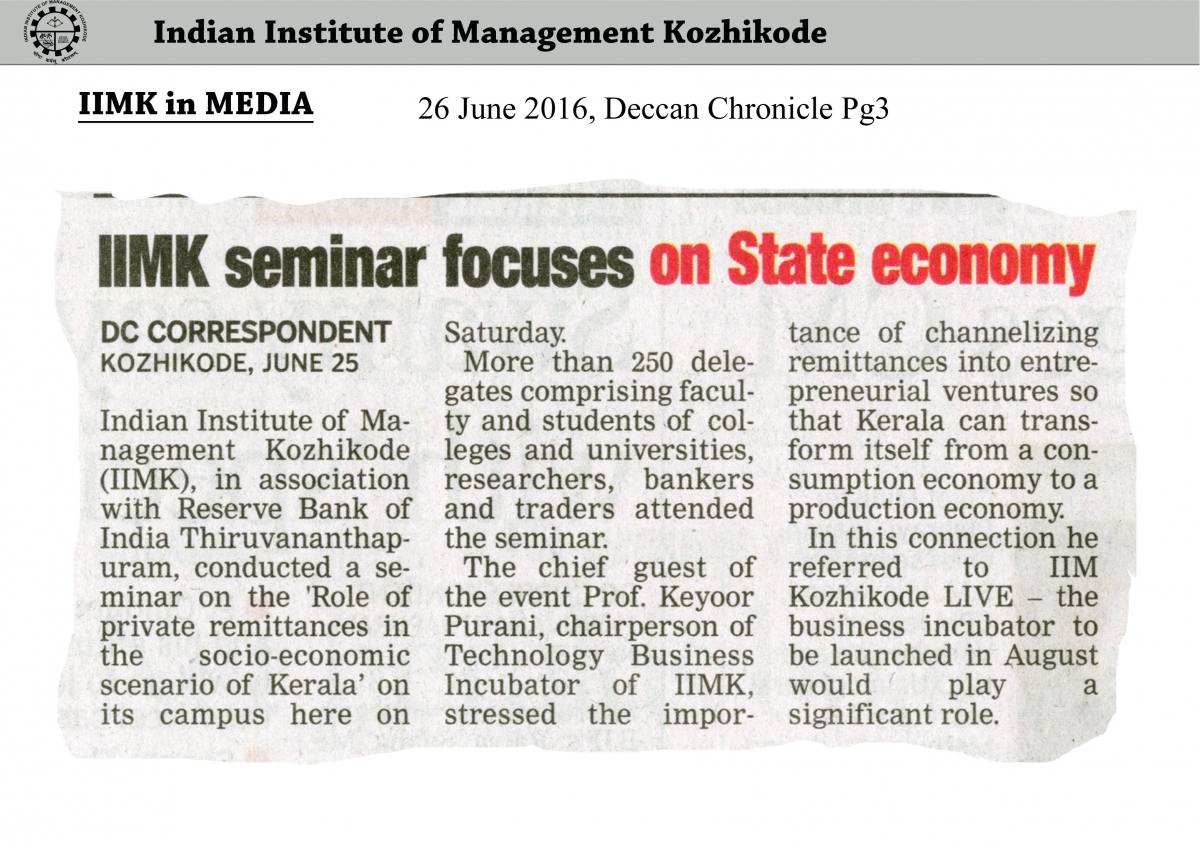 Indian Institute of Management Kozhikode

IIMK in MEDIA

26 June 2016, Deccan Chronicle Pg3

IIMK seminar focuses on State economy

DC CORRESPONDENT
KOZHIKODE, JUNE 25

Indian Institute of Management Kozhikode (IIMK), in association with Reserve Bank of India Thiruvananthapuram, conducted a seminar on the 'Role of private remittances in the socio-economic scenario of Kerala' on its campus here on Saturday.

More than 250 delegates comprising faculty and students of colleges and universities, researchers, bankers and traders attended the seminar.

The chief guest of the event Prof. Keyoor Purani, chairperson of Technology Business Incubator of IIMK, stressed the importance of channelizing remittances into entrepreneurial ventures so that Kerala can transform itself from a consumption economy to a production economy.

In this connection he referred to IIM Kozhikode LIVE – the business incubator to be launched in August would play a significant role.